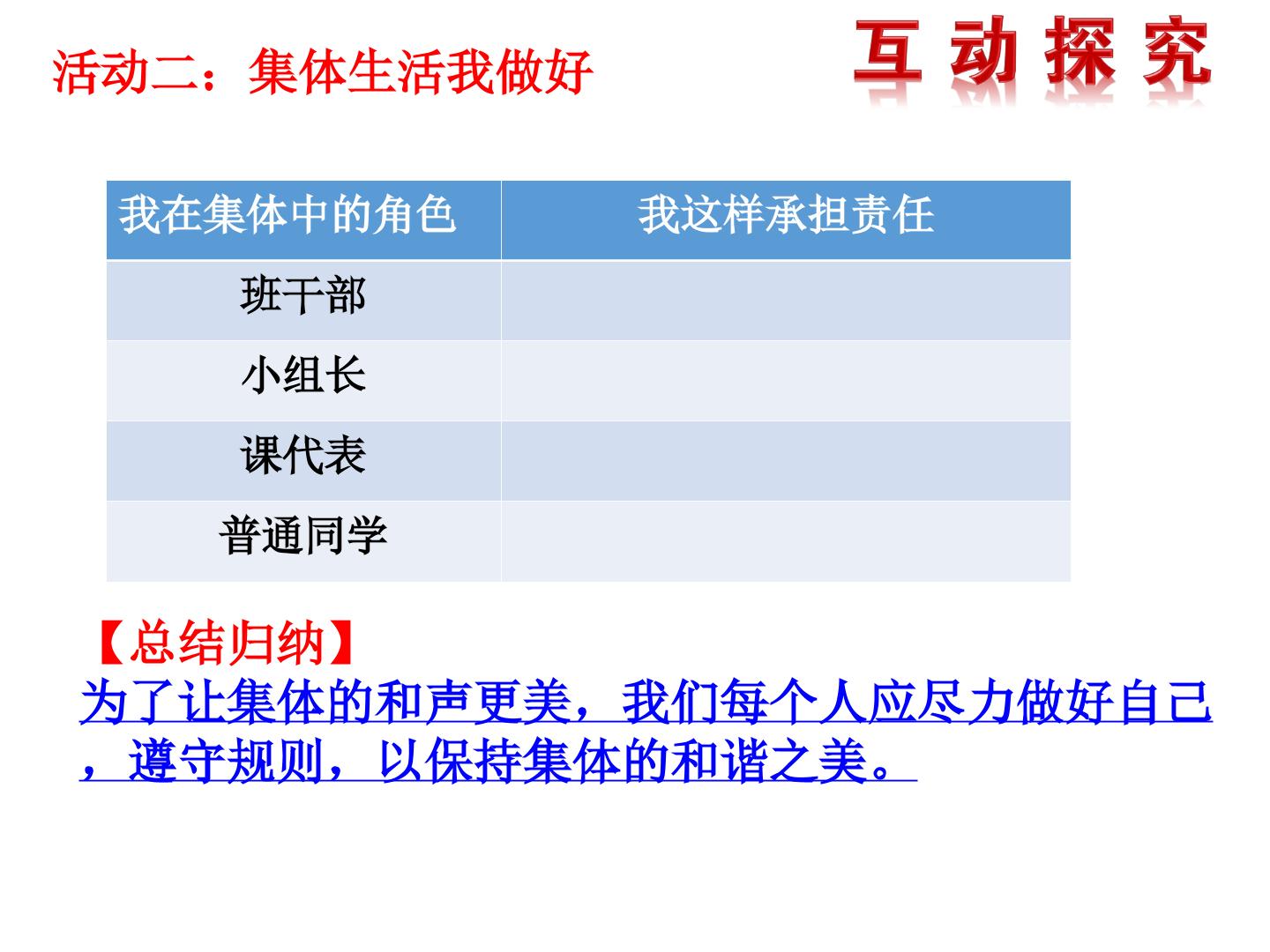 活动二：集体生活我做好

互动探究

| 我在集体中的角色 | 我这样承担责任 |
|---|---|
| 班干部 | |
| 小组长 | |
| 课代表 | |
| 普通同学 | |

【总结归纳】

为了让集体的和声更美，我们每个人应尽力做好自己，遵守规则，以保持集体的和谐之美。